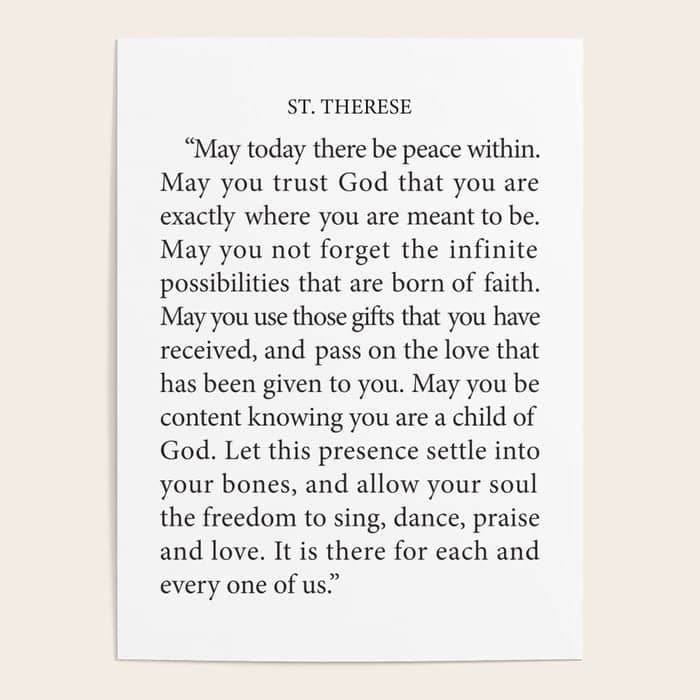 ST. THERESE

“May today there be peace within. May you trust God that you are exactly where you are meant to be. May you not forget the infinite possibilities that are born of faith. May you use those gifts that you have received, and pass on the love that has been given to you. May you be content knowing you are a child of God. Let this presence settle into your bones, and allow your soul the freedom to sing, dance, praise and love. It is there for each and every one of us.”